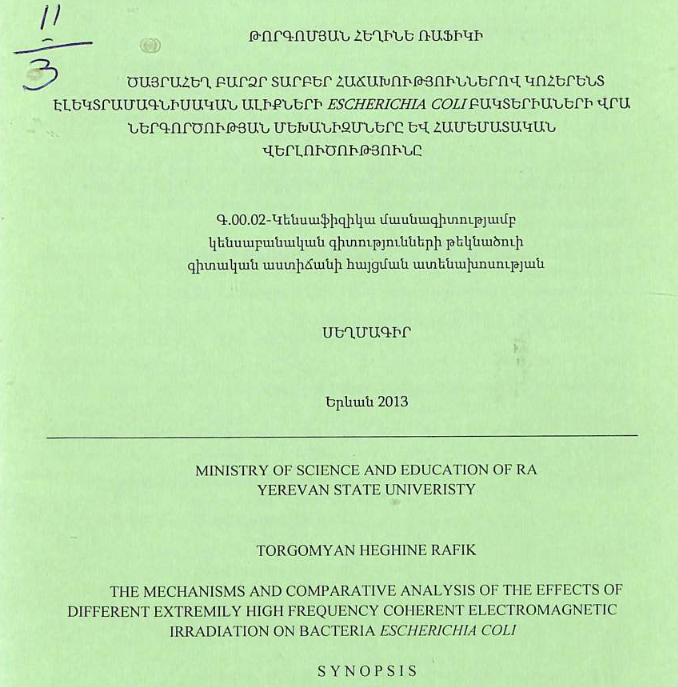 $\frac{11}{3}$

ԹՈՐԳՈՄՅԱՆ ՀԵՂԻՆԵ ՌԱՖԻԿԻ

ԾԱՅՐԱՀԵՂ ԲԱՐՁՐ ՏԱՐԲԵՐ ՀԱՃԱԽՈՒԹՅՈՒՆՆԵՐՈՎ ԿՈՀԵՐԵՆՏ ԷԼԵԿՏՐԱՄԱԳՆԻՍԱԿԱՆ ԱԼԻՔՆԵՐԻ ESCHERICHIA COLI ԲԱԿՏԵՐԻԱՆԵՐԻ ՎՐԱ ՆԵՐԳՈՐԾՈՒԹՅԱՆ ՄԵԽԱՆԻԶՄՆԵՐԸ ԵՎ ՀԱՄԵՄԱՏԱԿԱՆ ՎԵՐԼՈՒԾՈՒԹՅՈՒՆԸ

Գ.00.02-Կենսաֆիզիկա մասնագիտությամբ կենսաբանական գիտությունների թեկնածուի գիտական աստիճանի հայցման ատենախոսության

ՍԵՂՄԱԳԻՐ

Երևան 2013

MINISTRY OF SCIENCE AND EDUCATION OF RA
YEREVAN STATE UNIVERISTY

TORGOMYAN HEGHINE RAFIK

THE MECHANISMS AND COMPARATIVE ANALYSIS OF THE EFFECTS OF DIFFERENT EXTREMILY HIGH FREQUENCY COHERENT ELECTROMAGNETIC IRRADIATION ON BACTERIA ESCHERICHIA COLI

SYNOPSIS